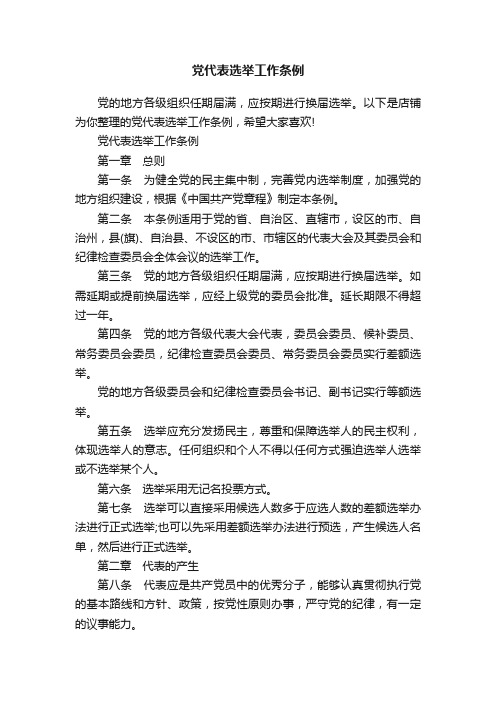 党代表选举工作条例

党的地方各级组织任期届满，应按期进行换届选举。以下是店铺为你整理的党代表选举工作条例，希望大家喜欢!

党代表选举工作条例

第一章　总则

第一条　为健全党的民主集中制，完善党内选举制度，加强党的地方组织建设，根据《中国共产党章程》制定本条例。

第二条　本条例适用于党的省、自治区、直辖市，设区的市、自治州，县(旗)、自治县、不设区的市、市辖区的代表大会及其委员会和纪律检查委员会全体会议的选举工作。

第三条　党的地方各级组织任期届满，应按期进行换届选举。如需延期或提前换届选举，应经上级党的委员会批准。延长期限不得超过一年。

第四条　党的地方各级代表大会代表，委员会委员、候补委员、常务委员会委员，纪律检查委员会委员、常务委员会委员实行差额选举。

党的地方各级委员会和纪律检查委员会书记、副书记实行等额选举。

第五条　选举应充分发扬民主，尊重和保障选举人的民主权利，体现选举人的意志。任何组织和个人不得以任何方式强迫选举人选举或不选举某个人。

第六条　选举采用无记名投票方式。

第七条　选举可以直接采用候选人数多于应选人数的差额选举办法进行正式选举;也可以先采用差额选举办法进行预选，产生候选人名单，然后进行正式选举。

第二章　代表的产生

第八条　代表应是共产党员中的优秀分子，能够认真贯彻执行党的基本路线和方针、政策，按党性原则办事，严守党的纪律，有一定的议事能力。